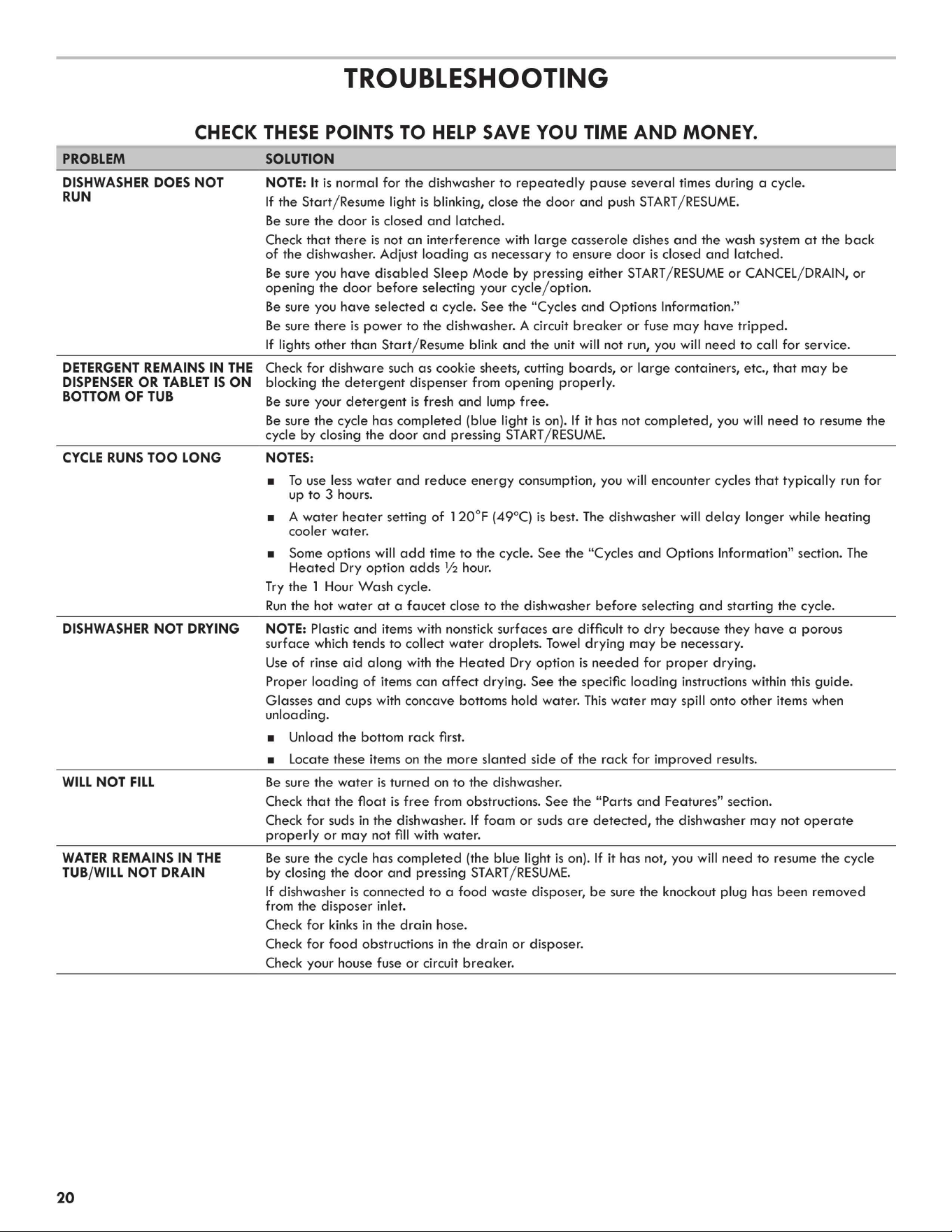 TROUBLESHOOTING

CHECK THESE POINTS TO HELP SAVE YOU TIME AND MONEY.

| PROBLEM | SOLUTION |
|---|---|
| DISHWASHER DOES NOT RUN | NOTE: It is normal for the dishwasher to repeatedly pause several times during a cycle. If the Start/Resume light is blinking, close the door and push START/RESUME. Be sure the door is closed and latched. Check that there is not an interference with large casserole dishes and the wash system at the back of the dishwasher. Adjust loading as necessary to ensure door is closed and latched. Be sure you have disabled Sleep Mode by pressing either START/RESUME or CANCEL/DRAIN, or opening the door before selecting your cycle/option. Be sure you have selected a cycle. See the "Cycles and Options Information." Be sure there is power to the dishwasher. A circuit breaker or fuse may have tripped. If lights other than Start/Resume blink and the unit will not run, you will need to call for service. |
| DETERGENT REMAINS IN THE DISPENSER OR TABLET IS ON BOTTOM OF TUB | Check for dishware such as cookie sheets, cutting boards, or large containers, etc., that may be blocking the detergent dispenser from opening properly. Be sure your detergent is fresh and lump free. Be sure the cycle has completed (blue light is on). If it has not completed, you will need to resume the cycle by closing the door and pressing START/RESUME. |
| CYCLE RUNS TOO LONG | NOTES: • To use less water and reduce energy consumption, you will encounter cycles that typically run for up to 3 hours. • A water heater setting of 120°F (49°C) is best. The dishwasher will delay longer while heating cooler water. • Some options will add time to the cycle. See the "Cycles and Options Information" section. The Heated Dry option adds ½ hour. Try the 1 Hour Wash cycle. Run the hot water at a faucet close to the dishwasher before selecting and starting the cycle. |
| DISHWASHER NOT DRYING | NOTE: Plastic and items with nonstick surfaces are difficult to dry because they have a porous surface which tends to collect water droplets. Towel drying may be necessary. Use of rinse aid along with the Heated Dry option is needed for proper drying. Proper loading of items can affect drying. See the specific loading instructions within this guide. Glasses and cups with concave bottoms hold water. This water may spill onto other items when unloading. • Unload the bottom rack first. • Locate these items on the more slanted side of the rack for improved results. |
| WILL NOT FILL | Be sure the water is turned on to the dishwasher. Check that the float is free from obstructions. See the "Parts and Features" section. Check for suds in the dishwasher. If foam or suds are detected, the dishwasher may not operate properly or may not fill with water. |
| WATER REMAINS IN THE TUB/WILL NOT DRAIN | Be sure the cycle has completed (the blue light is on). If it has not, you will need to resume the cycle by closing the door and pressing START/RESUME. If dishwasher is connected to a food waste disposer, be sure the knockout plug has been removed from the disposer inlet. Check for kinks in the drain hose. Check for food obstructions in the drain or disposer. Check your house fuse or circuit breaker. |

20